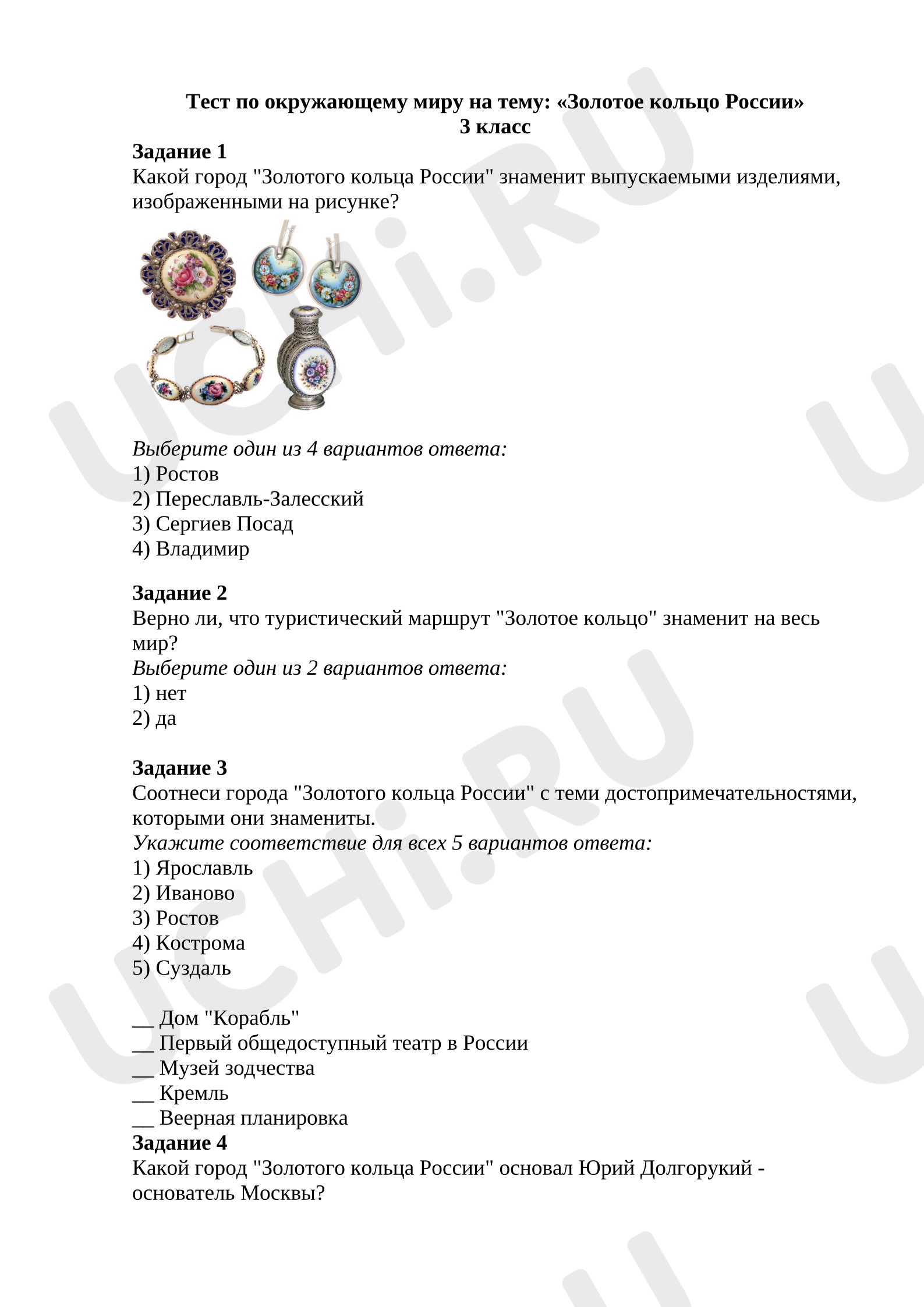 Тест по окружающему миру на тему: «Золотое кольцо России»
3 класс

Задание 1
Какой город "Золотого кольца России" знаменит выпускаемыми изделиями, изображенными на рисунке?

Выберите один из 4 вариантов ответа:
1) Ростов
2) Переславль-Залесский
3) Сергиев Посад
4) Владимир

Задание 2
Верно ли, что туристический маршрут "Золотое кольцо" знаменит на весь мир?
Выберите один из 2 вариантов ответа:
1) нет
2) да

Задание 3
Соотнеси города "Золотого кольца России" с теми достопримечательностями, которыми они знамениты.
Укажите соответствие для всех 5 вариантов ответа:
1) Ярославль
2) Иваново
3) Ростов
4) Кострома
5) Суздаль

____ Дом "Корабль"
____ Первый общедоступный театр в России
____ Музей зодчества
____ Кремль
____ Веерная планировка

Задание 4
Какой город "Золотого кольца России" основал Юрий Долгорукий - основатель Москвы?

UCHi.RU